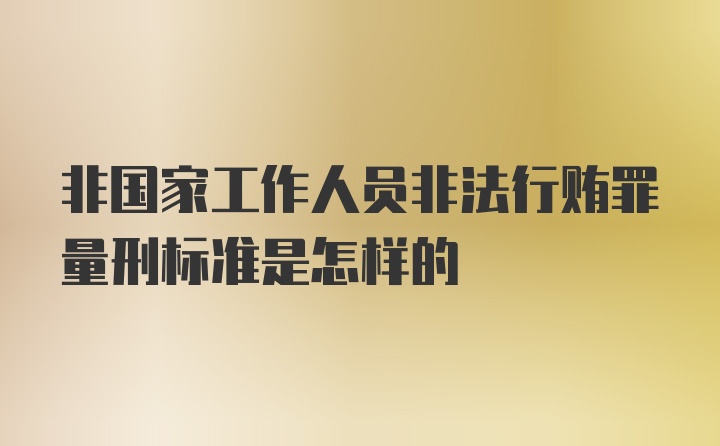 非国家工作人员非法行贿罪量刑标准是怎样的